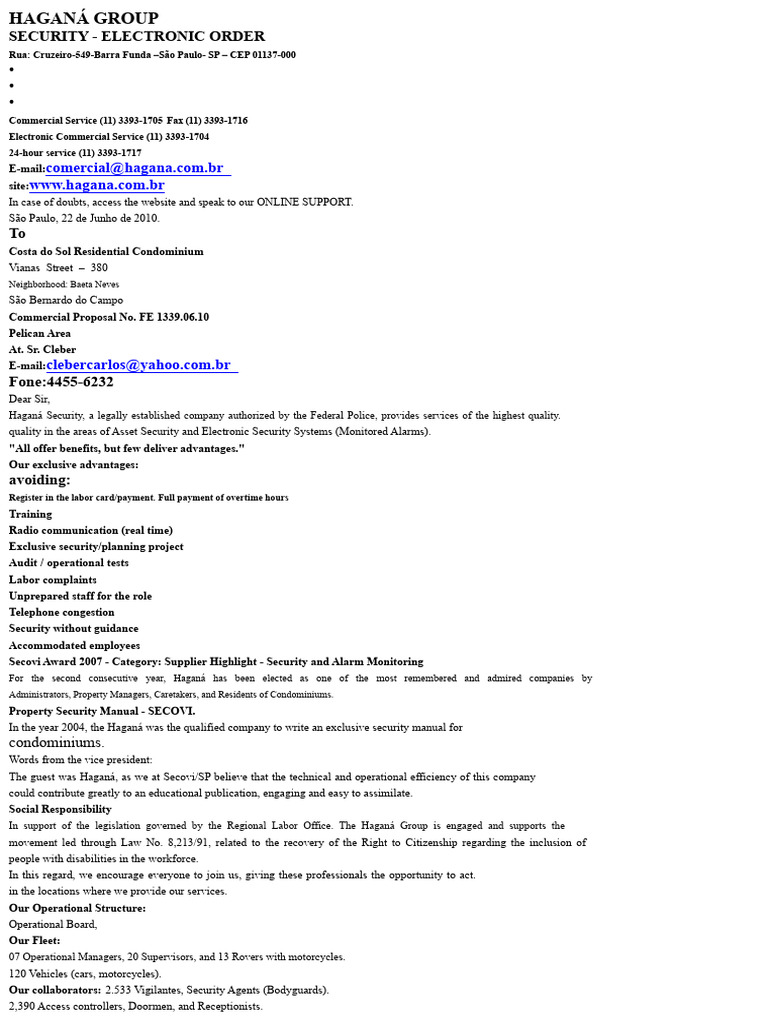 HAGANÁ GROUP
SECURITY - ELECTRONIC ORDER
Rua: Cruzeiro-549-Barra Funda –São Paulo- SP – CEP 01137-000
•
•
•
Commercial Service (11) 3393-1705 Fax (11) 3393-1716
Electronic Commercial Service (11) 3393-1704
24-hour service (11) 3393-1717
E-mail:comercial@hagana.com.br
site:www.hagana.com.br
In case of doubts, access the website and speak to our ONLINE SUPPORT.
São Paulo, 22 de Junho de 2010.
To
Costa do Sol Residential Condominium
Vianas Street – 380
Neighborhood: Baeta Neves
São Bernardo do Campo
Commercial Proposal No. FE 1339.06.10
Pelican Area
At. Sr. Cleber
E-mail:clebercarlos@yahoo.com.br
Fone:4455-6232
Dear Sir,
Haganá Security, a legally established company authorized by the Federal Police, provides services of the highest quality.
quality in the areas of Asset Security and Electronic Security Systems (Monitored Alarms).
"All offer benefits, but few deliver advantages."
Our exclusive advantages:
avoiding:
Register in the labor card/payment. Full payment of overtime hours
Training
Radio communication (real time)
Exclusive security/planning project
Audit / operational tests
Labor complaints
Unprepared staff for the role
Telephone congestion
Security without guidance
Accommodated employees
Secovi Award 2007 - Category: Supplier Highlight - Security and Alarm Monitoring
For the second consecutive year, Haganá has been elected as one of the most remembered and admired companies by Administrators, Property Managers, Caretakers, and Residents of Condominiums.
Property Security Manual - SECOVI.
In the year 2004, the Haganá was the qualified company to write an exclusive security manual for condominiums.
Words from the vice president:
The guest was Haganá, as we at Secovi/SP believe that the technical and operational efficiency of this company could contribute greatly to an educational publication, engaging and easy to assimilate.
Social Responsibility
In support of the legislation governed by the Regional Labor Office. The Haganá Group is engaged and supports the movement led through Law No. 8,213/91, related to the recovery of the Right to Citizenship regarding the inclusion of people with disabilities in the workforce.
In this regard, we encourage everyone to join us, giving these professionals the opportunity to act.
in the locations where we provide our services.
Our Operational Structure:
Operational Board,
Our Fleet:
07 Operational Managers, 20 Supervisors, and 13 Rovers with motorcycles.
120 Vehicles (cars, motorcycles).
Our collaborators: 2.533 Vigilantes, Security Agents (Bodyguards).
2,390 Access controllers, Doormen, and Receptionists.